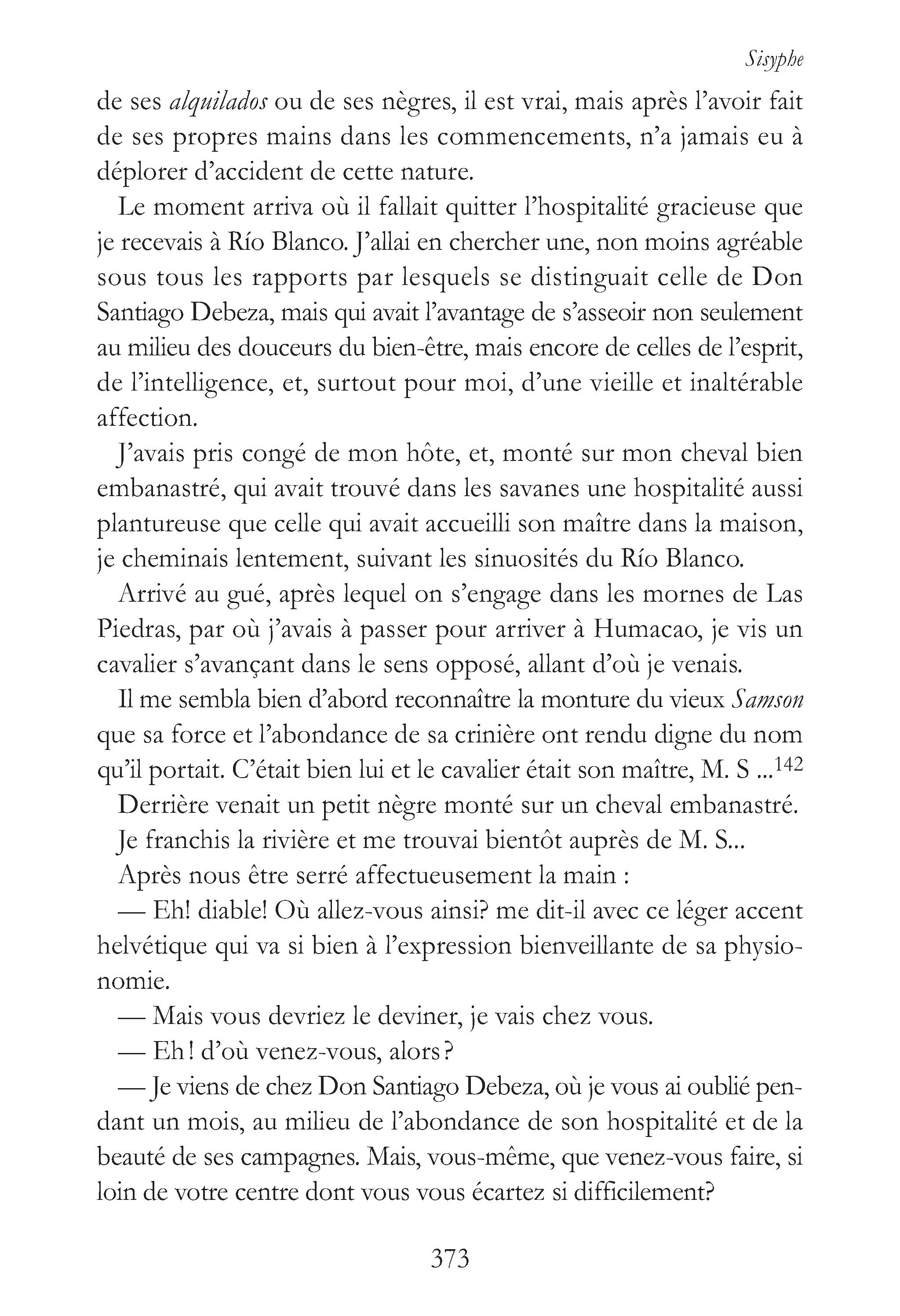 Sisyphe

de ses alquilados ou de ses nègres, il est vrai, mais après l'avoir fait de ses propres mains dans les commencements, n'a jamais eu à déplorer d'accident de cette nature.

Le moment arriva où il fallait quitter l'hospitalité gracieuse que je recevais à Río Blanco. J'allai en chercher une, non moins agréable sous tous les rapports par lesquels se distinguait celle de Don Santiago Debeza, mais qui avait l'avantage de s'asseoir non seulement au milieu des douceurs du bien-être, mais encore de celles de l'esprit, de l'intelligence, et, surtout pour moi, d'une vieille et inaltérable affection.

J'avais pris congé de mon hôte, et, monté sur mon cheval bien embanastré, qui avait trouvé dans les savanes une hospitalité aussi plantureuse que celle qui avait accueilli son maître dans la maison, je cheminais lentement, suivant les sinuosités du Río Blanco.

Arrivé au gué, après lequel on s'engage dans les mornes de Las Piedras, par où j'avais à passer pour arriver à Humacao, je vis un cavalier s'avançant dans le sens opposé, allant d'où je venais.

Il me sembla bien d'abord reconnaître la monture du vieux Samson que sa force et l'abondance de sa crinière ont rendu digne du nom qu'il portait. C'était bien lui et le cavalier était son maître, M. S ...$^{142}$

Derrière venait un petit nègre monté sur un cheval embanastré.

Je franchis la rivière et me trouvai bientôt auprès de M. S...

Après nous être serré affectueusement la main :

— Eh! diable! Où allez-vous ainsi? me dit-il avec ce léger accent helvétique qui va si bien à l'expression bienveillante de sa physionomie.

— Mais vous devriez le deviner, je vais chez vous.

— Eh ! d'où venez-vous, alors ?

— Je viens de chez Don Santiago Debeza, où je vous ai oublié pendant un mois, au milieu de l'abondance de son hospitalité et de la beauté de ses campagnes. Mais, vous-même, que venez-vous faire, si loin de votre centre dont vous vous écartez si difficilement?

373